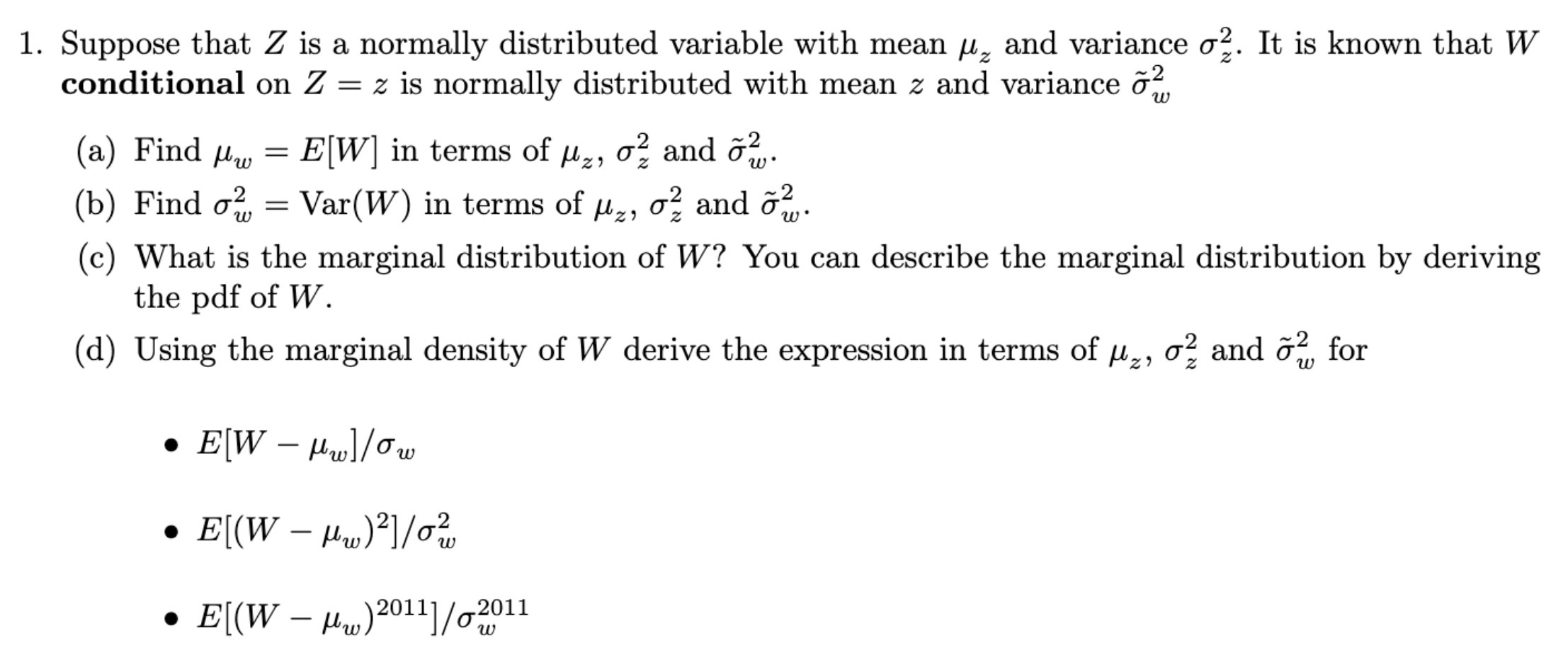 1. Suppose that $Z$ is a normally distributed variable with mean $\mu_z$ and variance $\sigma_z^2$. It is known that $W$ conditional on $Z = z$ is normally distributed with mean $z$ and variance $\tilde{\sigma}_w^2$

(a) Find $\mu_w = E[W]$ in terms of $\mu_z$, $\sigma_z^2$ and $\tilde{\sigma}_w^2$.

(b) Find $\sigma_w^2 = \text{Var}(W)$ in terms of $\mu_z$, $\sigma_z^2$ and $\tilde{\sigma}_w^2$.

(c) What is the marginal distribution of $W$? You can describe the marginal distribution by deriving the pdf of $W$.

(d) Using the marginal density of $W$ derive the expression in terms of $\mu_z$, $\sigma_z^2$ and $\tilde{\sigma}_w^2$ for

• $E[W - \mu_w]/\sigma_w$

• $E[(W - \mu_w)^2]/\sigma_w^2$

• $E[(W - \mu_w)^{2011}]/\sigma_w^{2011}$